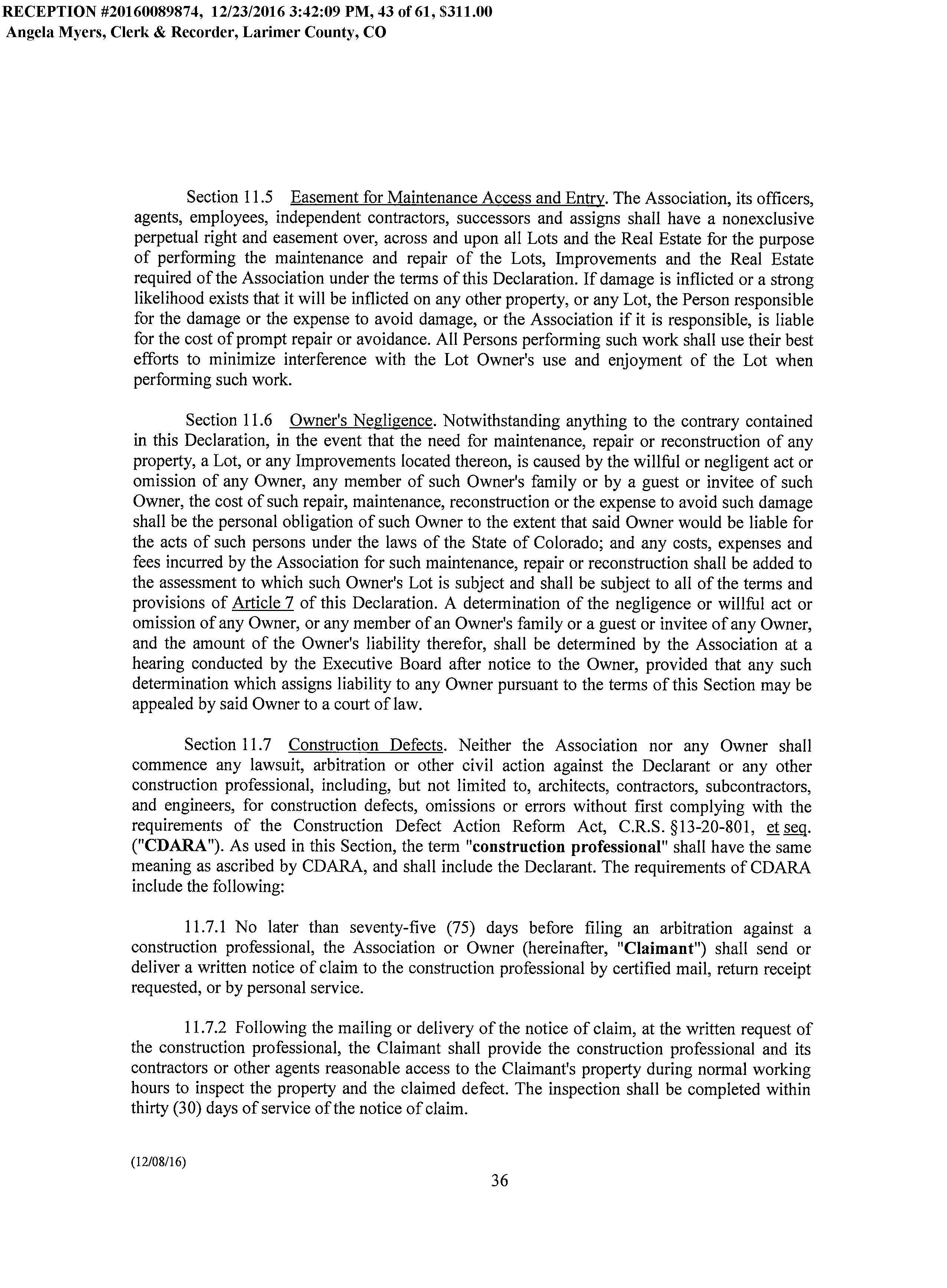 RECEPTION #20160089874, 12/23/2016 3:42:09 PM, 43 of 61, $311.00
Angela Myers, Clerk & Recorder, Larimer County, CO

Section 11.5 Easement for Maintenance Access and Entry. The Association, its officers, agents, employees, independent contractors, successors and assigns shall have a nonexclusive perpetual right and easement over, across and upon all Lots and the Real Estate for the purpose of performing the maintenance and repair of the Lots, Improvements and the Real Estate required of the Association under the terms of this Declaration. If damage is inflicted or a strong likelihood exists that it will be inflicted on any other property, or any Lot, the Person responsible for the damage or the expense to avoid damage, or the Association if it is responsible, is liable for the cost of prompt repair or avoidance. All Persons performing such work shall use their best efforts to minimize interference with the Lot Owner's use and enjoyment of the Lot when performing such work.

Section 11.6 Owner's Negligence. Notwithstanding anything to the contrary contained in this Declaration, in the event that the need for maintenance, repair or reconstruction of any property, a Lot, or any Improvements located thereon, is caused by the willful or negligent act or omission of any Owner, any member of such Owner's family or by a guest or invitee of such Owner, the cost of such repair, maintenance, reconstruction or the expense to avoid such damage shall be the personal obligation of such Owner to the extent that said Owner would be liable for the acts of such persons under the laws of the State of Colorado; and any costs, expenses and fees incurred by the Association for such maintenance, repair or reconstruction shall be added to the assessment to which such Owner's Lot is subject and shall be subject to all of the terms and provisions of Article 7 of this Declaration. A determination of the negligence or willful act or omission of any Owner, or any member of an Owner's family or a guest or invitee of any Owner, and the amount of the Owner's liability therefor, shall be determined by the Association at a hearing conducted by the Executive Board after notice to the Owner, provided that any such determination which assigns liability to any Owner pursuant to the terms of this Section may be appealed by said Owner to a court of law.

Section 11.7 Construction Defects. Neither the Association nor any Owner shall commence any lawsuit, arbitration or other civil action against the Declarant or any other construction professional, including, but not limited to, architects, contractors, subcontractors, and engineers, for construction defects, omissions or errors without first complying with the requirements of the Construction Defect Action Reform Act, C.R.S. §13-20-801, et seq. ("CDARA"). As used in this Section, the term "construction professional" shall have the same meaning as ascribed by CDARA, and shall include the Declarant. The requirements of CDARA include the following:

11.7.1 No later than seventy-five (75) days before filing an arbitration against a construction professional, the Association or Owner (hereinafter, "Claimant") shall send or deliver a written notice of claim to the construction professional by certified mail, return receipt requested, or by personal service.

11.7.2 Following the mailing or delivery of the notice of claim, at the written request of the construction professional, the Claimant shall provide the construction professional and its contractors or other agents reasonable access to the Claimant's property during normal working hours to inspect the property and the claimed defect. The inspection shall be completed within thirty (30) days of service of the notice of claim.

(12/08/16)

36